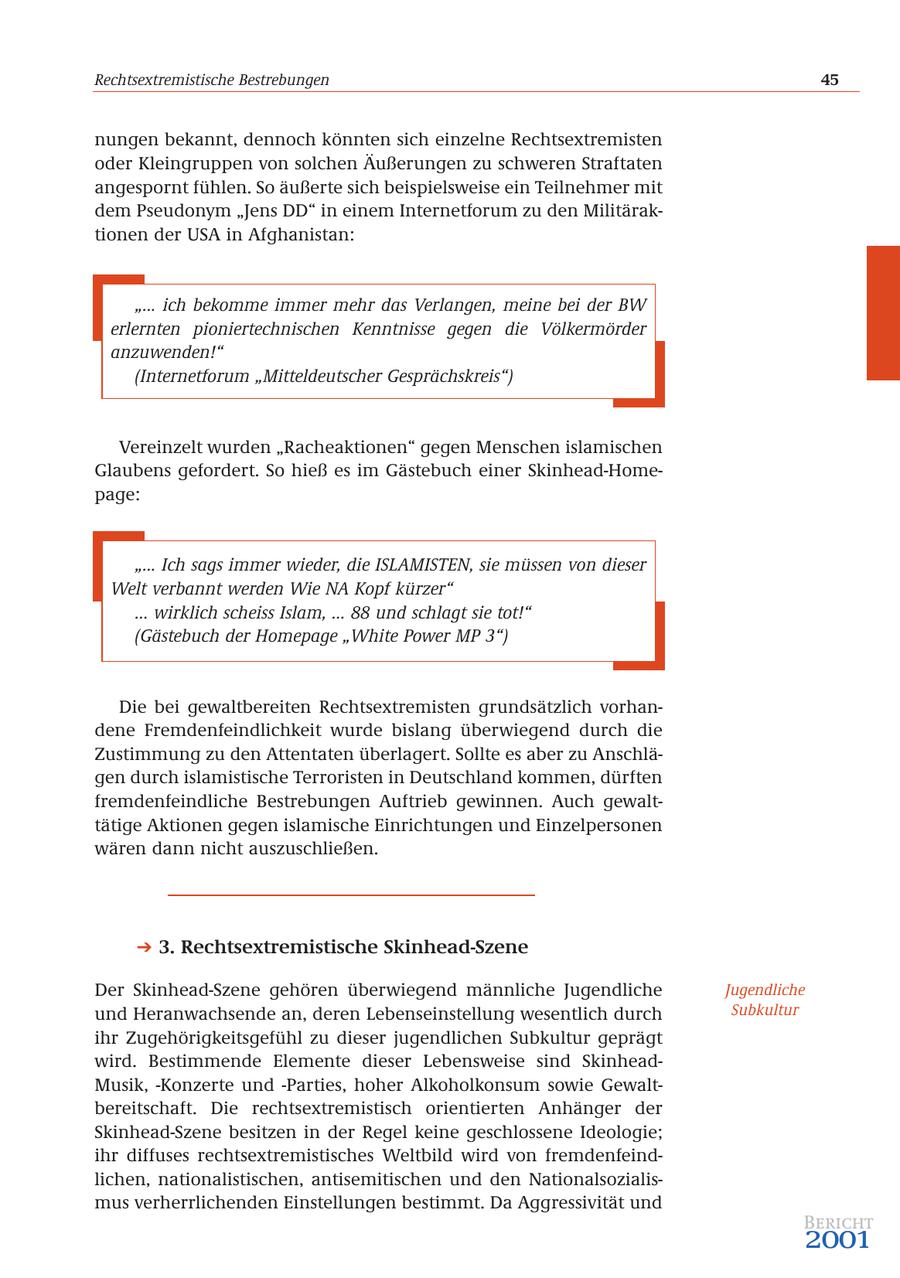 Rechtsextremistische Bestrebungen

45

nungen bekannt, dennoch könnten sich einzelne Rechtsextremisten oder Kleingruppen von solchen Äußerungen zu schweren Straftaten angespornt fühlen. So äußerte sich beispielsweise ein Teilnehmer mit dem Pseudonym „Jens DD“ in einem Internetforum zu den Militäraktionen der USA in Afghanistan:

„... ich bekomme immer mehr das Verlangen, meine bei der BW erlernten pioniertechnischen Kenntnisse gegen die Völkermörder anzuwenden!“
(Internetforum „Mitteldeutscher Gesprächskreis“)

Vereinzelt wurden „Racheaktionen“ gegen Menschen islamischen Glaubens gefordert. So hieß es im Gästebuch einer Skinhead-Homepage:

„... Ich sags immer wieder, die ISLAMISTEN, sie müssen von dieser Welt verbannt werden Wie NA Kopf kürzer“
... wirklich scheiss Islam, ... 88 und schlagt sie tot!“
(Gästebuch der Homepage „White Power MP 3“)

Die bei gewaltbereiten Rechtsextremisten grundsätzlich vorhandene Fremdenfeindlichkeit wurde bislang überwiegend durch die Zustimmung zu den Attentaten überlagert. Sollte es aber zu Anschlägen durch islamistische Terroristen in Deutschland kommen, dürften fremdenfeindliche Bestrebungen Auftrieb gewinnen. Auch gewalttätige Aktionen gegen islamische Einrichtungen und Einzelpersonen wären dann nicht auszuschließen.

→ 3. Rechtsextremistische Skinhead-Szene

Jugendliche Subkultur

Der Skinhead-Szene gehören überwiegend männliche Jugendliche und Heranwachsende an, deren Lebenseinstellung wesentlich durch ihr Zugehörigkeitsgefühl zu dieser jugendlichen Subkultur geprägt wird. Bestimmende Elemente dieser Lebensweise sind Skinhead-Musik, -Konzerte und -Parties, hoher Alkoholkonsum sowie Gewaltbereitschaft. Die rechtsextremistisch orientierten Anhänger der Skinhead-Szene besitzen in der Regel keine geschlossene Ideologie; ihr diffuses rechtsextremistisches Weltbild wird von fremdenfeindlichen, nationalistischen, antisemitischen und den Nationalsozialismus verherrlichenden Einstellungen bestimmt. Da Aggressivität und

BERICHT
2001